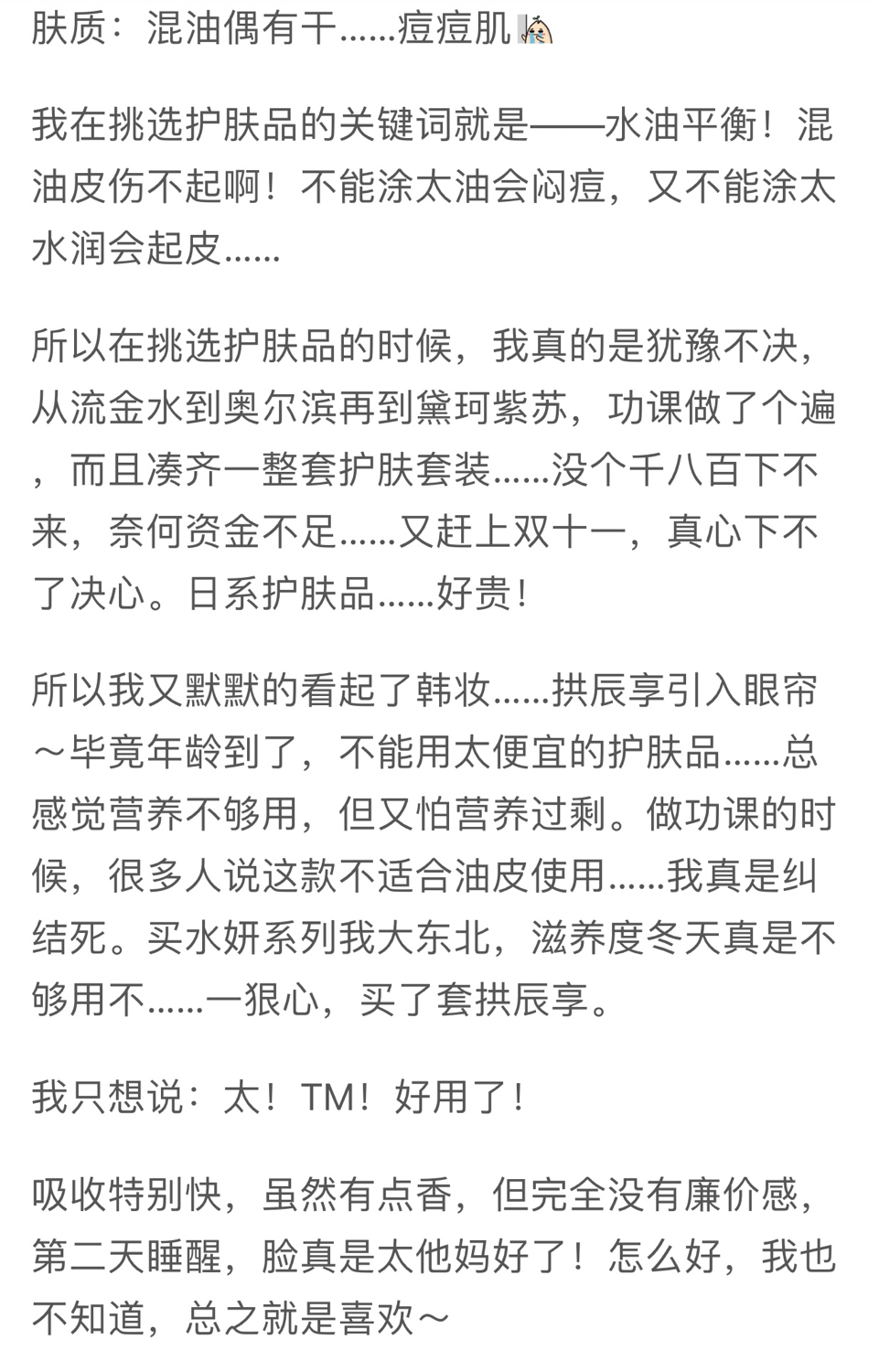 肤质：混油偶有干......痘痘肌

我在挑选护肤品的关键词就是——水油平衡！混油皮伤不起啊！不能涂太油会闷痘，又不能涂太水润会起皮......

所以在挑选护肤品的时候，我真的是犹豫不决，从流金水到奥尔滨再到黛珂紫苏，功课做了个遍，而且凑齐一整套护肤套装......没个千八百下不来，奈何资金不足......又赶上双十一，真心下不了决心。日系护肤品......好贵！

所以我又默默的看起了韩妆......拱辰享引入眼帘～毕竟年龄到了，不能用太便宜的护肤品......总感觉营养不够用，但又怕营养过剩。做功课的时候，很多人说这款不适合油皮使用......我真是纠结死。买水妍系列我大东北，滋养度冬天真是不够用不......一狠心，买了套拱辰享。

我只想说：太！TM！好用了！

吸收特别快，虽然有点香，但完全没有廉价感，第二天睡醒，脸真是太他妈好了！怎么好，我也不知道，总之就是喜欢～